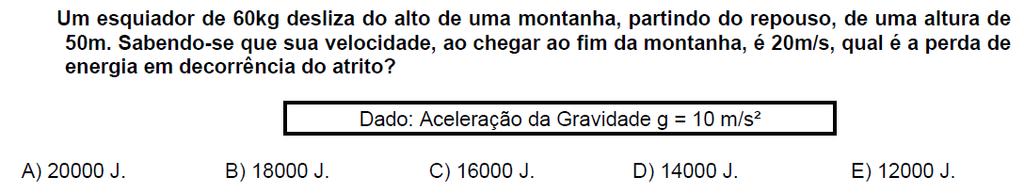 Um esquiador de 60kg desliza do alto de uma montanha, partindo do repouso, de uma altura de 50m. Sabendo-se que sua velocidade, ao chegar ao fim da montanha, é 20m/s, qual é a perda de energia em decorrência do atrito?

Dado: Aceleração da Gravidade g = 10 m/s²

A) 20000 J.
B) 18000 J.
C) 16000 J.
D) 14000 J.
E) 12000 J.